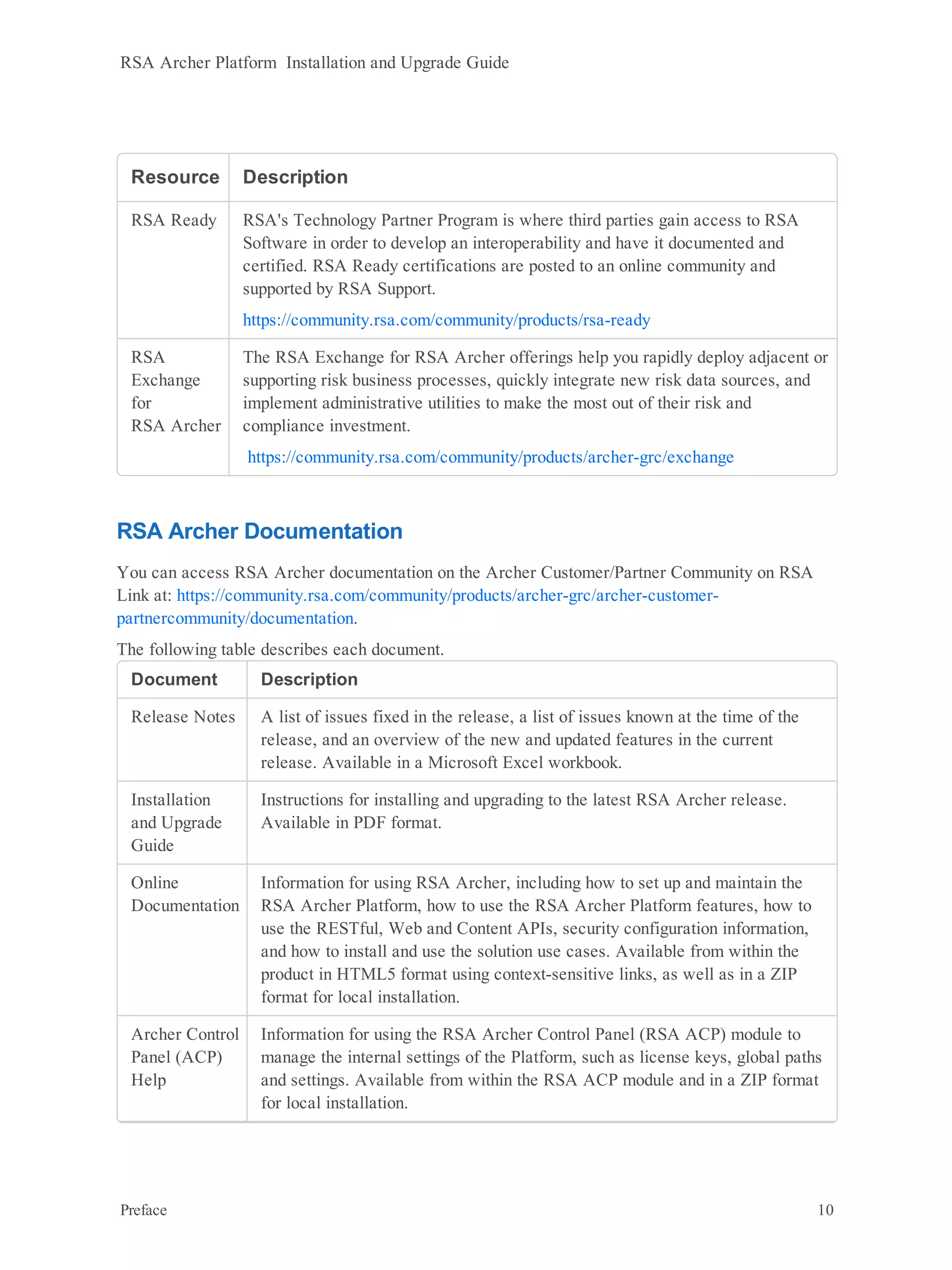 RSA Archer Platform  Installation and Upgrade Guide

| Resource | Description |
|---|---|
| RSA Ready | RSA's Technology Partner Program is where third parties gain access to RSA Software in order to develop an interoperability and have it documented and certified. RSA Ready certifications are posted to an online community and supported by RSA Support. https://community.rsa.com/community/products/rsa-ready |
| RSA Exchange for RSA Archer | The RSA Exchange for RSA Archer offerings help you rapidly deploy adjacent or supporting risk business processes, quickly integrate new risk data sources, and implement administrative utilities to make the most out of their risk and compliance investment. https://community.rsa.com/community/products/archer-grc/exchange |

RSA Archer Documentation

You can access RSA Archer documentation on the Archer Customer/Partner Community on RSA Link at: https://community.rsa.com/community/products/archer-grc/archer-customer-partnercommunity/documentation.

The following table describes each document.

| Document | Description |
|---|---|
| Release Notes | A list of issues fixed in the release, a list of issues known at the time of the release, and an overview of the new and updated features in the current release. Available in a Microsoft Excel workbook. |
| Installation and Upgrade Guide | Instructions for installing and upgrading to the latest RSA Archer release. Available in PDF format. |
| Online Documentation | Information for using RSA Archer, including how to set up and maintain the RSA Archer Platform, how to use the RSA Archer Platform features, how to use the RESTful, Web and Content APIs, security configuration information, and how to install and use the solution use cases. Available from within the product in HTML5 format using context-sensitive links, as well as in a ZIP format for local installation. |
| Archer Control Panel (ACP) Help | Information for using the RSA Archer Control Panel (RSA ACP) module to manage the internal settings of the Platform, such as license keys, global paths and settings. Available from within the RSA ACP module and in a ZIP format for local installation. |

Preface 10